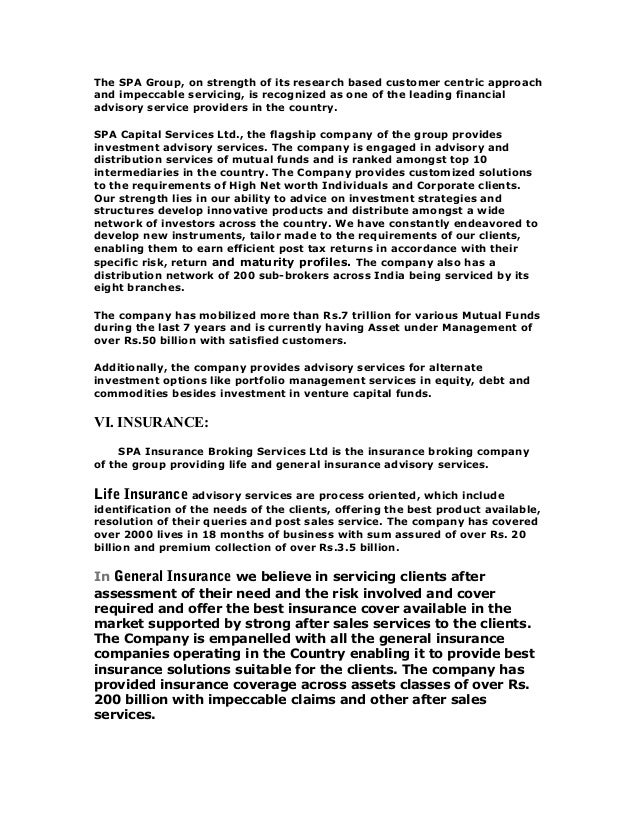 The SPA Group, on strength of its research based customer centric approach and impeccable servicing, is recognized as one of the leading financial advisory service providers in the country.

SPA Capital Services Ltd., the flagship company of the group provides investment advisory services. The company is engaged in advisory and distribution services of mutual funds and is ranked amongst top 10 intermediaries in the country. The Company provides customized solutions to the requirements of High Net worth Individuals and Corporate clients. Our strength lies in our ability to advice on investment strategies and structures develop innovative products and distribute amongst a wide network of investors across the country. We have constantly endeavored to develop new instruments, tailor made to the requirements of our clients, enabling them to earn efficient post tax returns in accordance with their specific risk, return and maturity profiles. The company also has a distribution network of 200 sub-brokers across India being serviced by its eight branches.

The company has mobilized more than Rs.7 trillion for various Mutual Funds during the last 7 years and is currently having Asset under Management of over Rs.50 billion with satisfied customers.

Additionally, the company provides advisory services for alternate investment options like portfolio management services in equity, debt and commodities besides investment in venture capital funds.

VI. INSURANCE:

SPA Insurance Broking Services Ltd is the insurance broking company of the group providing life and general insurance advisory services.

Life Insurance advisory services are process oriented, which include identification of the needs of the clients, offering the best product available, resolution of their queries and post sales service. The company has covered over 2000 lives in 18 months of business with sum assured of over Rs. 20 billion and premium collection of over Rs.3.5 billion.

In General Insurance we believe in servicing clients after assessment of their need and the risk involved and cover required and offer the best insurance cover available in the market supported by strong after sales services to the clients. The Company is empanelled with all the general insurance companies operating in the Country enabling it to provide best insurance solutions suitable for the clients. The company has provided insurance coverage across assets classes of over Rs. 200 billion with impeccable claims and other after sales services.